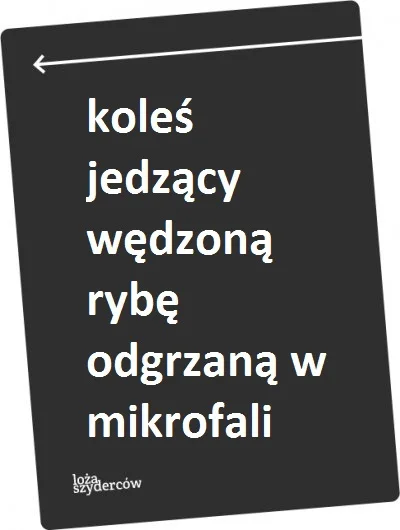 koleś jedzący wędzoną rybę odgrzaną w mikrofali

loża szyderców